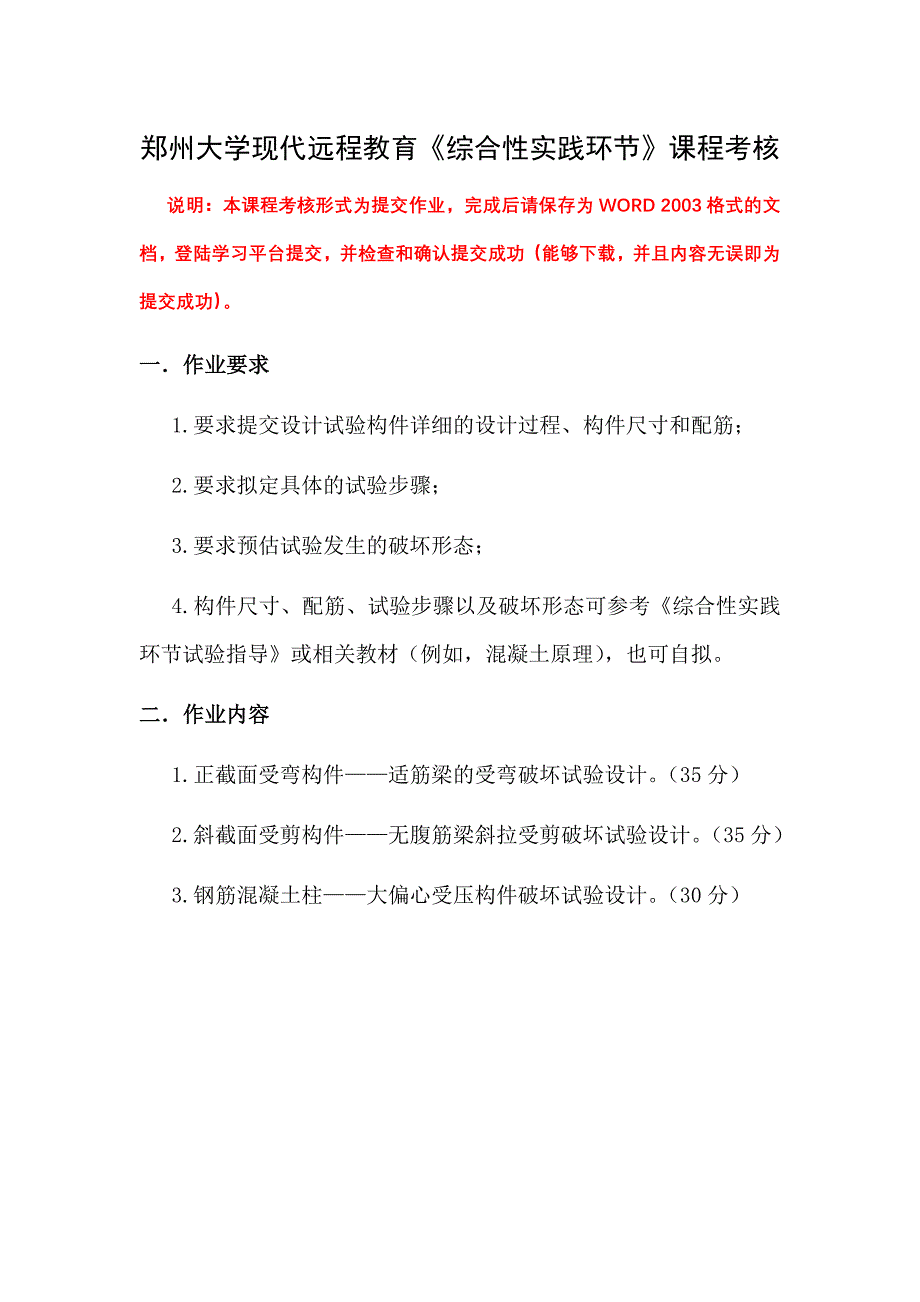 郑州大学现代远程教育《综合性实践环节》课程考核

说明：本课程考核形式为提交作业，完成后请保存为 WORD 2003 格式的文档，登陆学习平台提交，并检查和确认提交成功（能够下载，并且内容无误即为提交成功）。

一．作业要求

1.要求提交设计试验构件详细的设计过程、构件尺寸和配筋；

2.要求拟定具体的试验步骤；

3.要求预估试验发生的破坏形态；

4.构件尺寸、配筋、试验步骤以及破坏形态可参考《综合性实践环节试验指导》或相关教材（例如，混凝土原理），也可自拟。

二．作业内容

1.正截面受弯构件——适筋梁的受弯破坏试验设计。（35 分）

2.斜截面受剪构件——无腹筋梁斜拉受剪破坏试验设计。（35 分）

3.钢筋混凝土柱——大偏心受压构件破坏试验设计。（30 分）